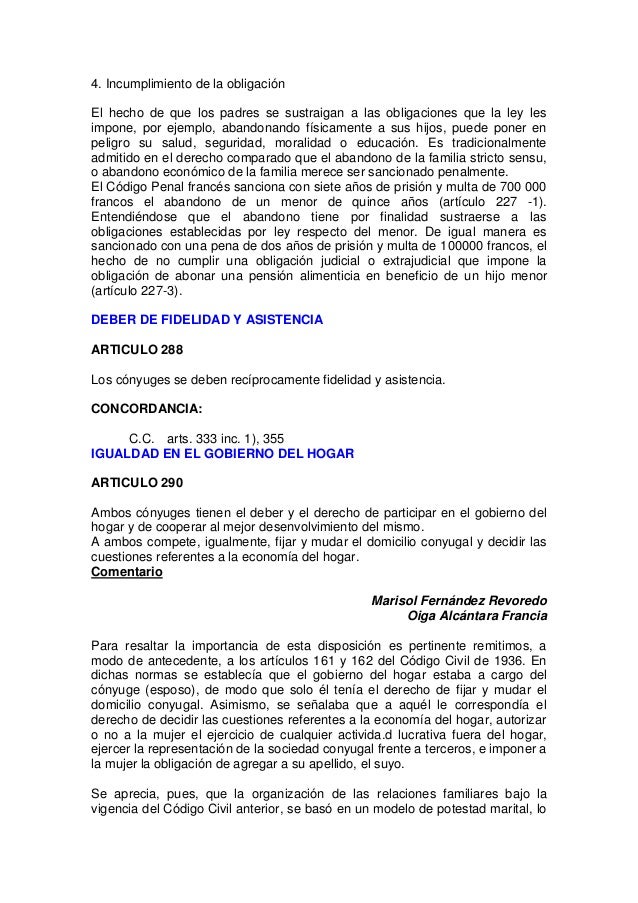 4. Incumplimiento de la obligación

El hecho de que los padres se sustraigan a las obligaciones que la ley les impone, por ejemplo, abandonando físicamente a sus hijos, puede poner en peligro su salud, seguridad, moralidad o educación. Es tradicionalmente admitido en el derecho comparado que el abandono de la familia stricto sensu, o abandono económico de la familia merece ser sancionado penalmente.
El Código Penal francés sanciona con siete años de prisión y multa de 700 000 francos el abandono de un menor de quince años (artículo 227 -1). Entendiéndose que el abandono tiene por finalidad sustraerse a las obligaciones establecidas por ley respecto del menor. De igual manera es sancionado con una pena de dos años de prisión y multa de 100000 francos, el hecho de no cumplir una obligación judicial o extrajudicial que impone la obligación de abonar una pensión alimenticia en beneficio de un hijo menor (artículo 227-3).

DEBER DE FIDELIDAD Y ASISTENCIA

ARTICULO 288

Los cónyuges se deben recíprocamente fidelidad y asistencia.

CONCORDANCIA:

C.C. arts. 333 inc. 1), 355
IGUALDAD EN EL GOBIERNO DEL HOGAR

ARTICULO 290

Ambos cónyuges tienen el deber y el derecho de participar en el gobierno del hogar y de cooperar al mejor desenvolvimiento del mismo.
A ambos compete, igualmente, fijar y mudar el domicilio conyugal y decidir las cuestiones referentes a la economía del hogar.
Comentario

Marisol Fernández Revoredo
Oiga Alcántara Francia

Para resaltar la importancia de esta disposición es pertinente remitimos, a modo de antecedente, a los artículos 161 y 162 del Código Civil de 1936. En dichas normas se establecía que el gobierno del hogar estaba a cargo del cónyuge (esposo), de modo que solo él tenía el derecho de fijar y mudar el domicilio conyugal. Asimismo, se señalaba que a aquél le correspondía el derecho de decidir las cuestiones referentes a la economía del hogar, autorizar o no a la mujer el ejercicio de cualquier activida.d lucrativa fuera del hogar, ejercer la representación de la sociedad conyugal frente a terceros, e imponer a la mujer la obligación de agregar a su apellido, el suyo.

Se aprecia, pues, que la organización de las relaciones familiares bajo la vigencia del Código Civil anterior, se basó en un modelo de potestad marital, lo